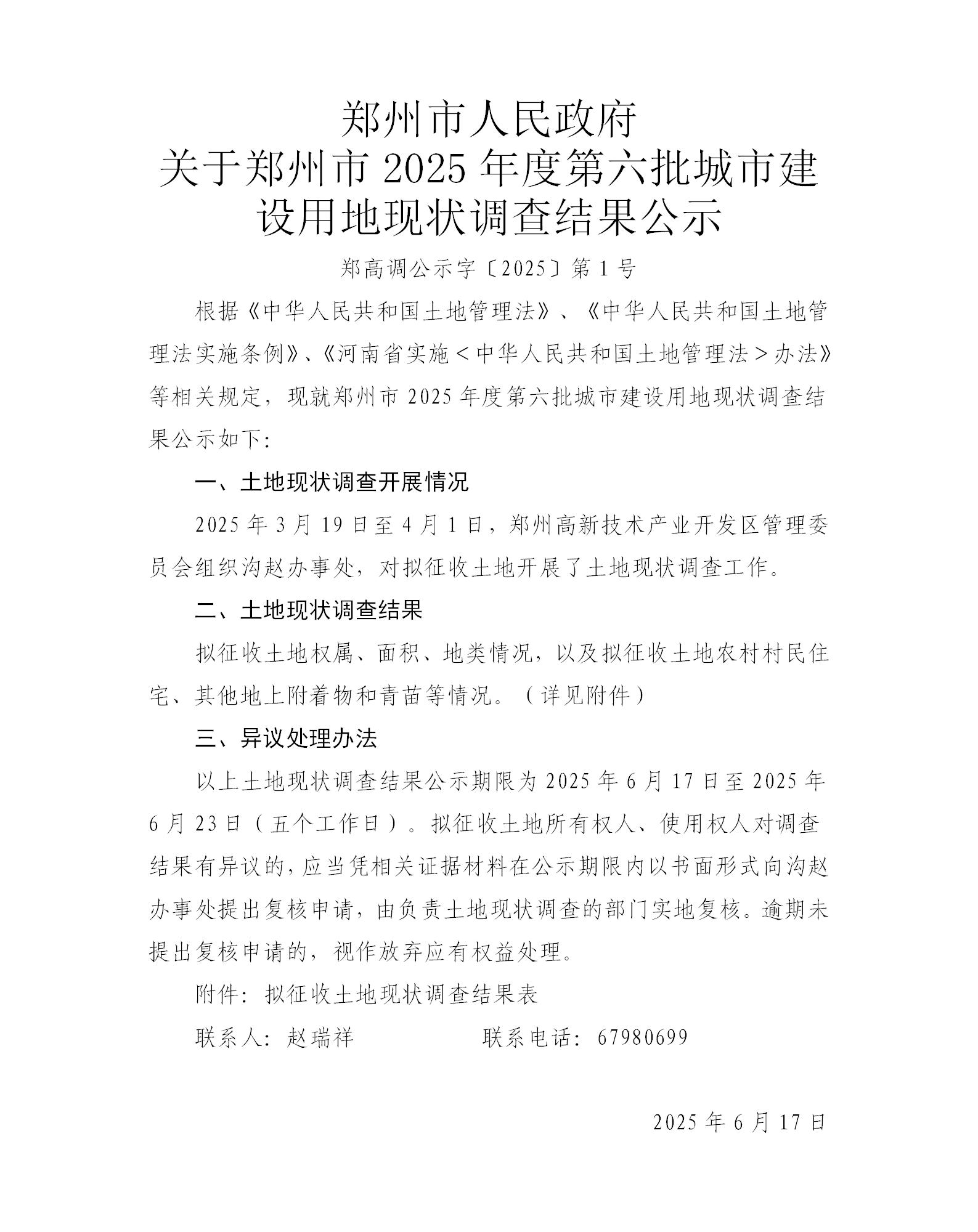 郑州市人民政府
关于郑州市 2025 年度第六批城市建设用地现状调查结果公示

郑高调公示字〔2025〕第 1 号

根据《中华人民共和国土地管理法》、《中华人民共和国土地管理法实施条例》、《河南省实施＜中华人民共和国土地管理法＞办法》等相关规定，现就郑州市 2025 年度第六批城市建设用地现状调查结果公示如下：

一、土地现状调查开展情况

2025 年 3 月 19 日至 4 月 1 日，郑州高新技术产业开发区管理委员会组织沟赵办事处，对拟征收土地开展了土地现状调查工作。

二、土地现状调查结果

拟征收土地权属、面积、地类情况，以及拟征收土地农村村民住宅、其他地上附着物和青苗等情况。（详见附件）

三、异议处理办法

以上土地现状调查结果公示期限为 2025 年 6 月 17 日至 2025 年 6 月 23 日（五个工作日）。拟征收土地所有权人、使用权人对调查结果有异议的，应当凭相关证据材料在公示期限内以书面形式向沟赵办事处提出复核申请，由负责土地现状调查的部门实地复核。逾期未提出复核申请的，视作放弃应有权益处理。

附件：拟征收土地现状调查结果表

联系人：赵瑞祥　　　　　联系电话：67980699

2025 年 6 月 17 日